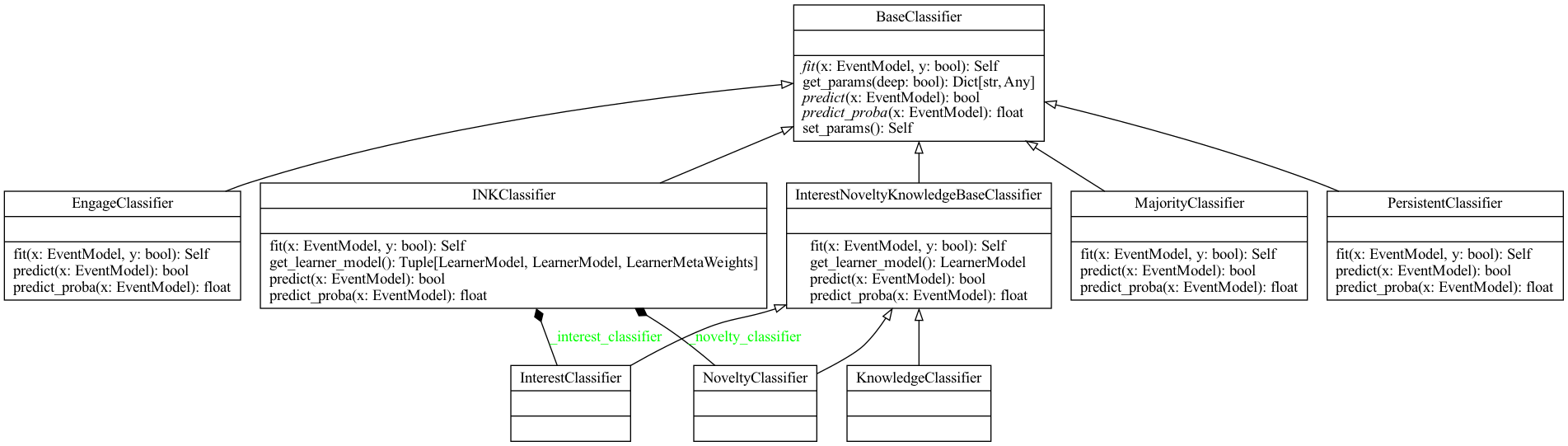 BaseClassifier

fit(x: EventModel, y: bool): Self
get_params(deep: bool): Dict[str, Any]
predict(x: EventModel): bool
predict_proba(x: EventModel): float
set_params(): Self

EngageClassifier

fit(x: EventModel, y: bool): Self
predict(x: EventModel): bool
predict_proba(x: EventModel): float

INKClassifier

fit(x: EventModel, y: bool): Self
get_learner_model(): Tuple[LearnerModel, LearnerModel, LearnerMetaWeights]
predict(x: EventModel): bool
predict_proba(x: EventModel): float

InterestNoveltyKnowledgeBaseClassifier

fit(x: EventModel, y: bool): Self
get_learner_model(): LearnerModel
predict(x: EventModel): bool
predict_proba(x: EventModel): float

MajorityClassifier

fit(x: EventModel, y: bool): Self
predict(x: EventModel): bool
predict_proba(x: EventModel): float

PersistentClassifier

fit(x: EventModel, y: bool): Self
predict(x: EventModel): bool
predict_proba(x: EventModel): float

_interest_classifier

_novelty_classifier

InterestClassifier

NoveltyClassifier

KnowledgeClassifier